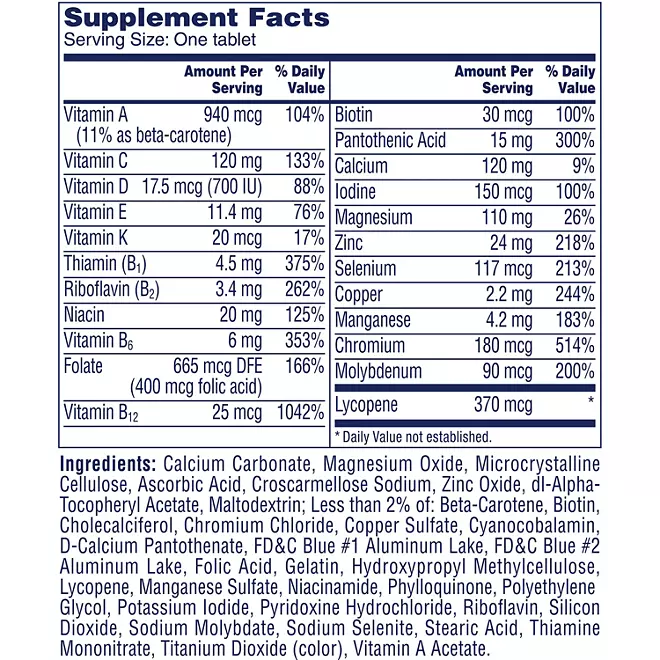 Supplement Facts
Serving Size: One tablet

| | Amount Per Serving | % Daily Value |
|---|---|---|
| Vitamin A (11% as beta-carotene) | 940 mcg | 104% |
| Vitamin C | 120 mg | 133% |
| Vitamin D | 17.5 mcg (700 IU) | 88% |
| Vitamin E | 11.4 mg | 76% |
| Vitamin K | 20 mcg | 17% |
| Thiamin ($B_1$) | 4.5 mg | 375% |
| Riboflavin ($B_2$) | 3.4 mg | 262% |
| Niacin | 20 mg | 125% |
| Vitamin $B_6$ | 6 mg | 353% |
| Folate | 665 mcg DFE (400 mcg folic acid) | 166% |
| Vitamin $B_{12}$ | 25 mcg | 1042% |

| | Amount Per Serving | % Daily Value |
|---|---|---|
| Biotin | 30 mcg | 100% |
| Pantothenic Acid | 15 mg | 300% |
| Calcium | 120 mg | 9% |
| Iodine | 150 mcg | 100% |
| Magnesium | 110 mg | 26% |
| Zinc | 24 mg | 218% |
| Selenium | 117 mcg | 213% |
| Copper | 2.2 mg | 244% |
| Manganese | 4.2 mg | 183% |
| Chromium | 180 mcg | 514% |
| Molybdenum | 90 mcg | 200% |
| Lycopene | 370 mcg | * |

* Daily Value not established.

Ingredients: Calcium Carbonate, Magnesium Oxide, Microcrystalline Cellulose, Ascorbic Acid, Croscarmellose Sodium, Zinc Oxide, dl-Alpha-Tocopheryl Acetate, Maltodextrin; Less than 2% of: Beta-Carotene, Biotin, Cholecalciferol, Chromium Chloride, Copper Sulfate, Cyanocobalamin, D-Calcium Pantothenate, FD&C Blue #1 Aluminum Lake, FD&C Blue #2 Aluminum Lake, Folic Acid, Gelatin, Hydroxypropyl Methylcellulose, Lycopene, Manganese Sulfate, Niacinamide, Phylloquinone, Polyethylene Glycol, Potassium Iodide, Pyridoxine Hydrochloride, Riboflavin, Silicon Dioxide, Sodium Molybdate, Sodium Selenite, Stearic Acid, Thiamine Mononitrate, Titanium Dioxide (color), Vitamin A Acetate.